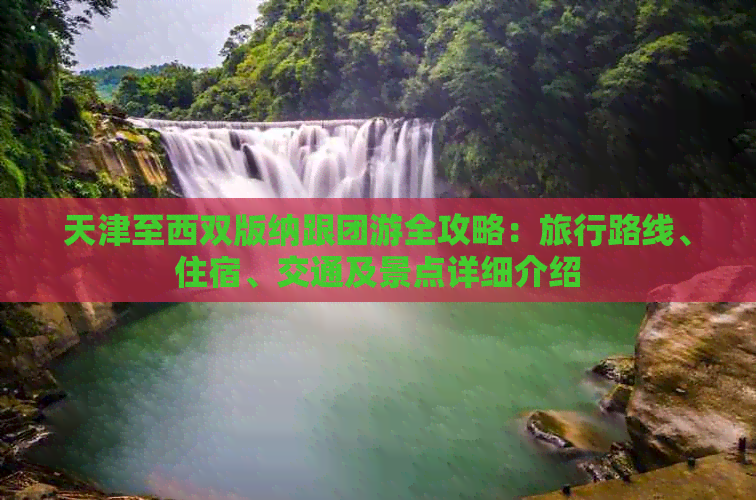 天津至西双版纳跟团游全攻略：旅行路线、住宿、交通及景点详细介绍